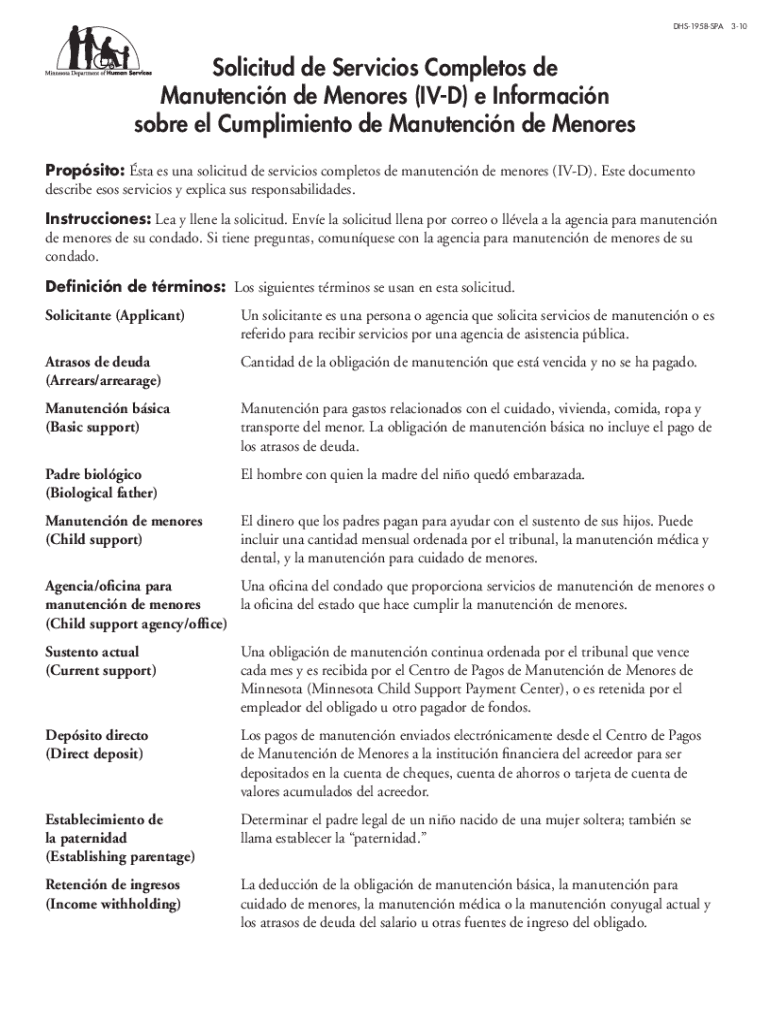 DHS-1958-SPA 3-10

Minnesota Department of Human Services

Solicitud de Servicios Completos de Manutención de Menores (IV-D) e Información sobre el Cumplimiento de Manutención de Menores

Propósito: Ésta es una solicitud de servicios completos de manutención de menores (IV-D). Este documento describe esos servicios y explica sus responsabilidades.

Instrucciones: Lea y llene la solicitud. Envíe la solicitud llena por correo o llévela a la agencia para manutención de menores de su condado. Si tiene preguntas, comuníquese con la agencia para manutención de menores de su condado.

Definición de términos: Los siguientes términos se usan en esta solicitud.

| | |
|---|---|
| Solicitante (Applicant) | Un solicitante es una persona o agencia que solicita servicios de manutención o es referido para recibir servicios por una agencia de asistencia pública. |
| Atrasos de deuda (Arrears/arrearage) | Cantidad de la obligación de manutención que está vencida y no se ha pagado. |
| Manutención básica (Basic support) | Manutención para gastos relacionados con el cuidado, vivienda, comida, ropa y transporte del menor. La obligación de manutención básica no incluye el pago de los atrasos de deuda. |
| Padre biológico (Biological father) | El hombre con quien la madre del niño quedó embarazada. |
| Manutención de menores (Child support) | El dinero que los padres pagan para ayudar con el sustento de sus hijos. Puede incluir una cantidad mensual ordenada por el tribunal, la manutención médica y dental, y la manutención para cuidado de menores. |
| Agencia/oficina para manutención de menores (Child support agency/office) | Una oficina del condado que proporciona servicios de manutención de menores o la oficina del estado que hace cumplir la manutención de menores. |
| Sustento actual (Current support) | Una obligación de manutención continua ordenada por el tribunal que vence cada mes y es recibida por el Centro de Pagos de Manutención de Menores de Minnesota (Minnesota Child Support Payment Center), o es retenida por el empleador del obligado u otro pagador de fondos. |
| Depósito directo (Direct deposit) | Los pagos de manutención enviados electrónicamente desde el Centro de Pagos de Manutención de Menores a la institución financiera del acreedor para ser depositados en la cuenta de cheques, cuenta de ahorros o tarjeta de cuenta de valores acumulados del acreedor. |
| Establecimiento de la paternidad (Establishing parentage) | Determinar el padre legal de un niño nacido de una mujer soltera; también se llama establecer la “paternidad.” |
| Retención de ingresos (Income withholding) | La deducción de la obligación de manutención básica, la manutención para cuidado de menores, la manutención médica o la manutención conyugal actual y los atrasos de deuda del salario u otras fuentes de ingreso del obligado. |